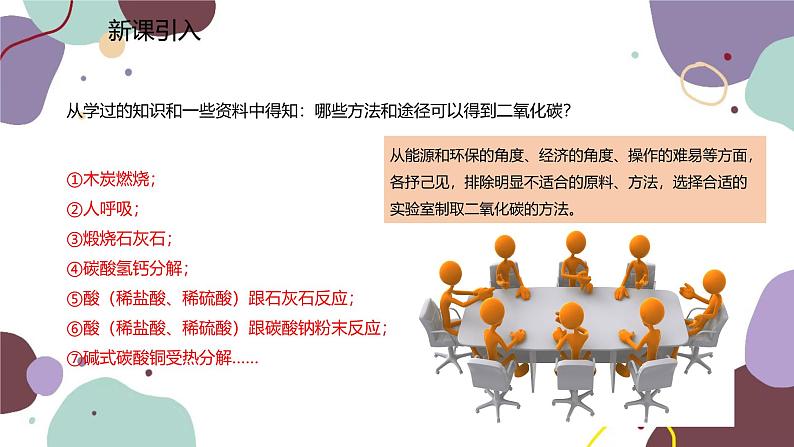 新课引入

从学过的知识和一些资料中得知：哪些方法和途径可以得到二氧化碳？

①木炭燃烧；
②人呼吸；
③煅烧石灰石；
④碳酸氢钙分解；
⑤酸（稀盐酸、稀硫酸）跟石灰石反应；
⑥酸（稀盐酸、稀硫酸）跟碳酸钠粉末反应；
⑦碱式碳酸铜受热分解……

从能源和环保的角度、经济的角度、操作的难易等方面，各抒己见，排除明显不适合的原料、方法，选择合适的实验室制取二氧化碳的方法。